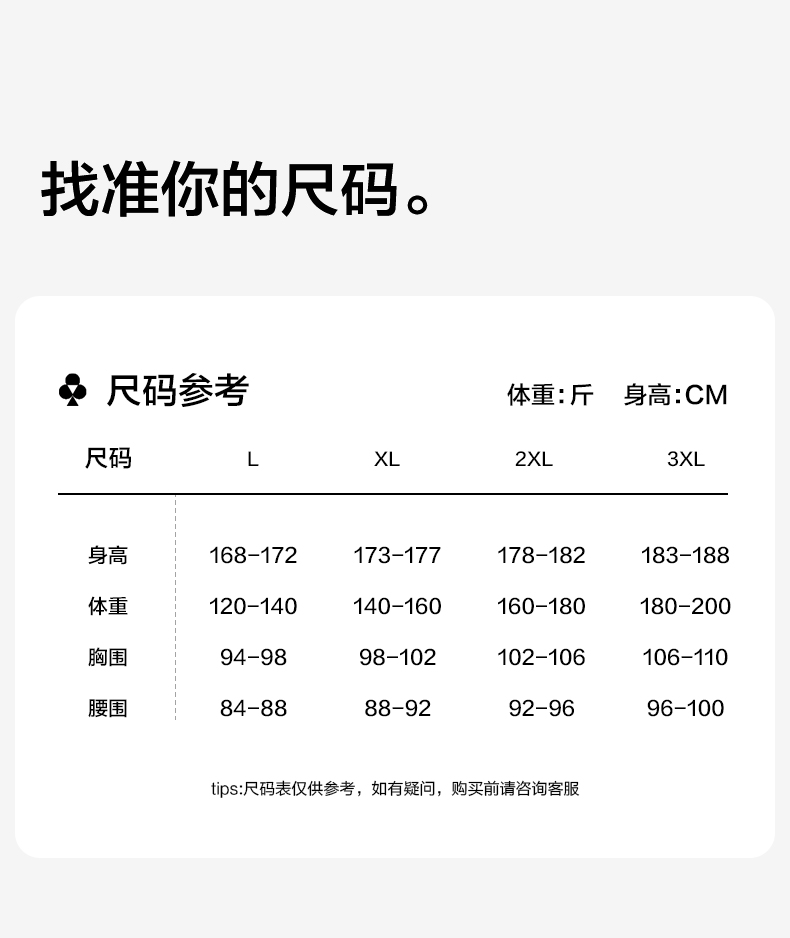 找准你的尺码。

♣ 尺码参考

体重:斤　身高:CM

| 尺码 | L | XL | 2XL | 3XL |
|---|---|---|---|---|
| 身高 | 168-172 | 173-177 | 178-182 | 183-188 |
| 体重 | 120-140 | 140-160 | 160-180 | 180-200 |
| 胸围 | 94-98 | 98-102 | 102-106 | 106-110 |
| 腰围 | 84-88 | 88-92 | 92-96 | 96-100 |

tips:尺码表仅供参考，如有疑问，购买前请咨询客服